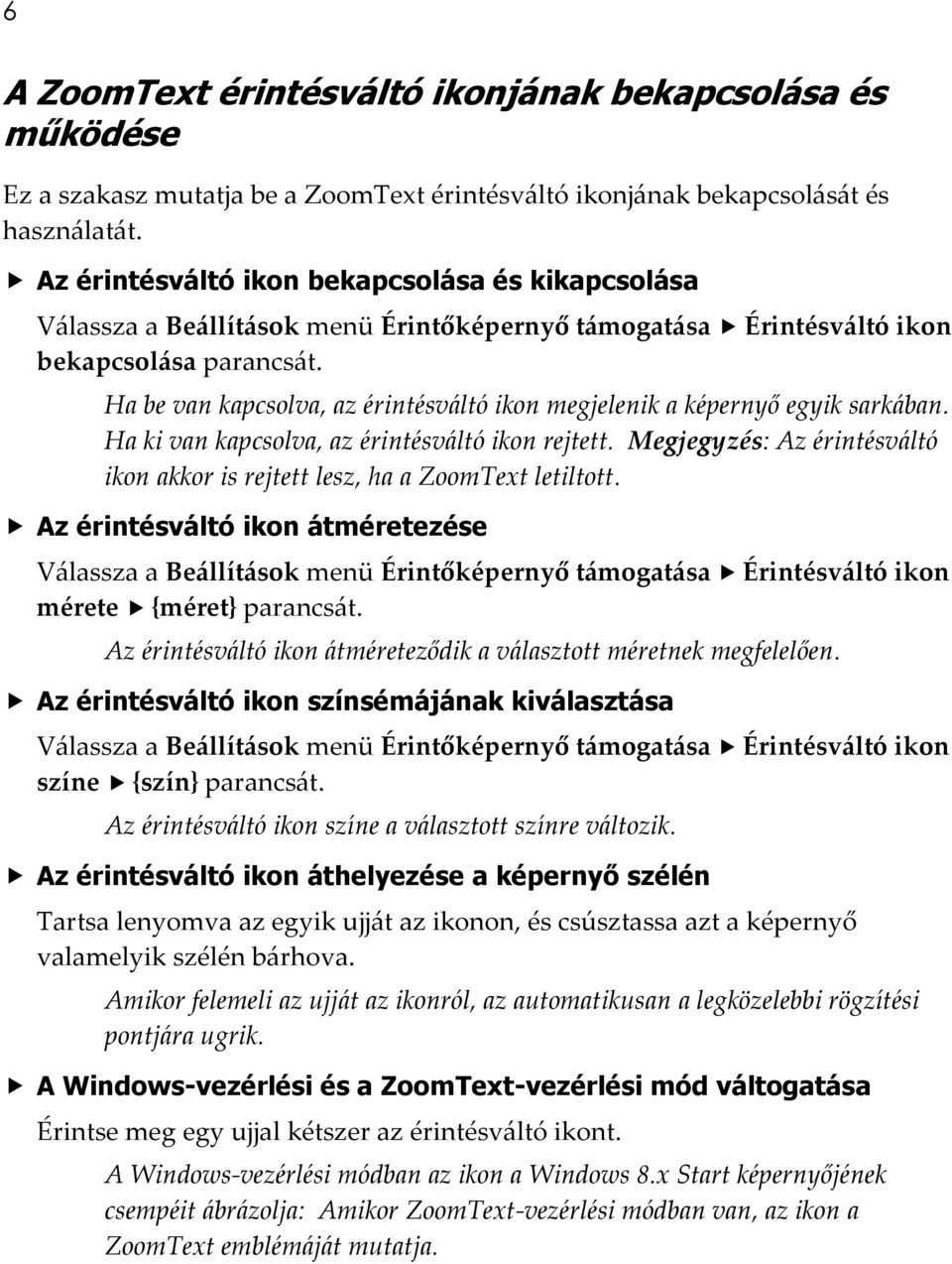 6

A ZoomText érintésváltó ikonjának bekapcsolása és működése

Ez a szakasz mutatja be a ZoomText érintésváltó ikonjának bekapcsolását és használatát.

▶ Az érintésváltó ikon bekapcsolása és kikapcsolása

Válassza a Beállítások menü Érintőképernyő támogatása ▶ Érintésváltó ikon bekapcsolása parancsát.

Ha be van kapcsolva, az érintésváltó ikon megjelenik a képernyő egyik sarkában. Ha ki van kapcsolva, az érintésváltó ikon rejtett. Megjegyzés: Az érintésváltó ikon akkor is rejtett lesz, ha a ZoomText letiltott.

▶ Az érintésváltó ikon átméretezése

Válassza a Beállítások menü Érintőképernyő támogatása ▶ Érintésváltó ikon mérete ▶ {méret} parancsát.

Az érintésváltó ikon átméreteződik a választott méretnek megfelelően.

▶ Az érintésváltó ikon színsémájának kiválasztása

Válassza a Beállítások menü Érintőképernyő támogatása ▶ Érintésváltó ikon színe ▶ {szín} parancsát.

Az érintésváltó ikon színe a választott színre változik.

▶ Az érintésváltó ikon áthelyezése a képernyő szélén

Tartsa lenyomva az egyik ujját az ikonon, és csúsztassa azt a képernyő valamelyik szélén bárhova.

Amikor felemeli az ujját az ikonról, az automatikusan a legközelebbi rögzítési pontjára ugrik.

▶ A Windows-vezérlési és a ZoomText-vezérlési mód váltogatása

Érintse meg egy ujjal kétszer az érintésváltó ikont.

A Windows-vezérlési módban az ikon a Windows 8.x Start képernyőjének csempéit ábrázolja: Amikor ZoomText-vezérlési módban van, az ikon a ZoomText emblémáját mutatja.